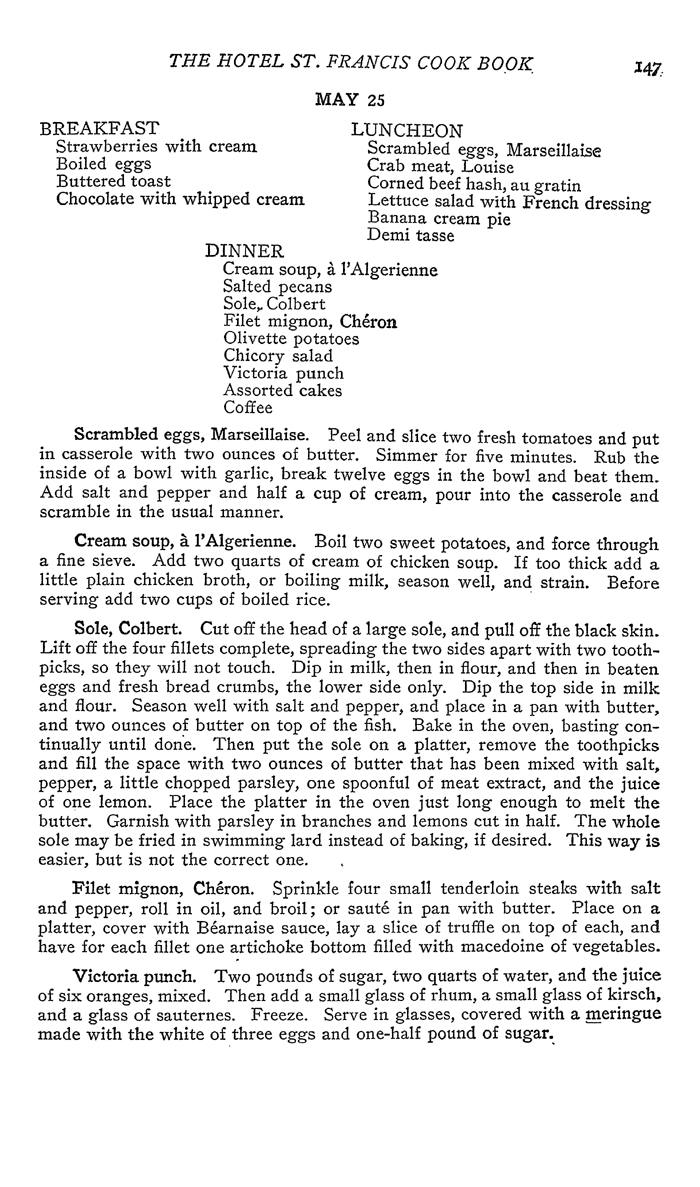 THE HOTEL ST. FRANCIS COOK BOOK 147

MAY 25

BREAKFAST
Strawberries with cream
Boiled eggs
Buttered toast
Chocolate with whipped cream

LUNCHEON
Scrambled eggs, Marseillaise
Crab meat, Louise
Corned beef hash, au gratin
Lettuce salad with French dressing
Banana cream pie
Demi tasse

DINNER
Cream soup, à l'Algerienne
Salted pecans
Sole, Colbert
Filet mignon, Chéron
Olivette potatoes
Chicory salad
Victoria punch
Assorted cakes
Coffee

Scrambled eggs, Marseillaise. Peel and slice two fresh tomatoes and put in casserole with two ounces of butter. Simmer for five minutes. Rub the inside of a bowl with garlic, break twelve eggs in the bowl and beat them. Add salt and pepper and half a cup of cream, pour into the casserole and scramble in the usual manner.

Cream soup, à l'Algerienne. Boil two sweet potatoes, and force through a fine sieve. Add two quarts of cream of chicken soup. If too thick add a little plain chicken broth, or boiling milk, season well, and strain. Before serving add two cups of boiled rice.

Sole, Colbert. Cut off the head of a large sole, and pull off the black skin. Lift off the four fillets complete, spreading the two sides apart with two toothpicks, so they will not touch. Dip in milk, then in flour, and then in beaten eggs and fresh bread crumbs, the lower side only. Dip the top side in milk and flour. Season well with salt and pepper, and place in a pan with butter, and two ounces of butter on top of the fish. Bake in the oven, basting continually until done. Then put the sole on a platter, remove the toothpicks and fill the space with two ounces of butter that has been mixed with salt, pepper, a little chopped parsley, one spoonful of meat extract, and the juice of one lemon. Place the platter in the oven just long enough to melt the butter. Garnish with parsley in branches and lemons cut in half. The whole sole may be fried in swimming lard instead of baking, if desired. This way is easier, but is not the correct one.

Filet mignon, Chéron. Sprinkle four small tenderloin steaks with salt and pepper, roll in oil, and broil; or sauté in pan with butter. Place on a platter, cover with Béarnaise sauce, lay a slice of truffle on top of each, and have for each fillet one artichoke bottom filled with macedoine of vegetables.

Victoria punch. Two pounds of sugar, two quarts of water, and the juice of six oranges, mixed. Then add a small glass of rhum, a small glass of kirsch, and a glass of sauternes. Freeze. Serve in glasses, covered with a meringue made with the white of three eggs and one-half pound of sugar.